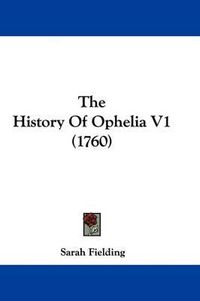 The
History Of Ophelia V1
(1760)

Sarah Fielding